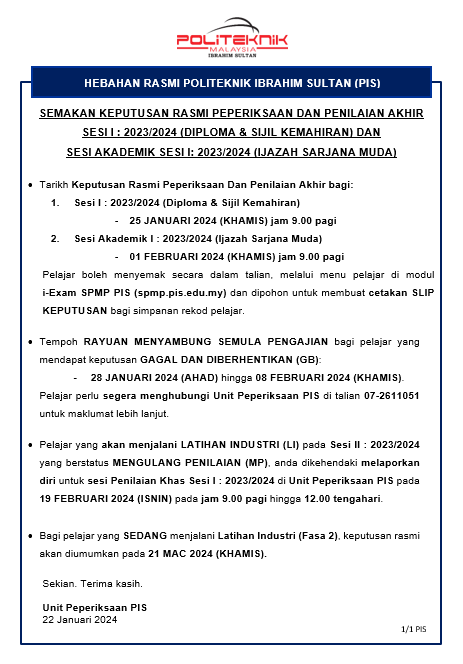 POLITEKNIK
MALAYSIA
IBRAHIM SULTAN

HEBAHAN RASMI POLITEKNIK IBRAHIM SULTAN (PIS)

SEMAKAN KEPUTUSAN RASMI PEPERIKSAAN DAN PENILAIAN AKHIR SESI I : 2023/2024 (DIPLOMA & SIJIL KEMAHIRAN) DAN SESI AKADEMIK SESI I: 2023/2024 (IJAZAH SARJANA MUDA)

• Tarikh Keputusan Rasmi Peperiksaan Dan Penilaian Akhir bagi:
1. Sesi I : 2023/2024 (Diploma & Sijil Kemahiran)
- 25 JANUARI 2024 (KHAMIS) jam 9.00 pagi
2. Sesi Akademik I : 2023/2024 (Ijazah Sarjana Muda)
- 01 FEBRUARI 2024 (KHAMIS) jam 9.00 pagi

Pelajar boleh menyemak secara dalam talian, melalui menu pelajar di modul i-Exam SPMP PIS (spmp.pis.edu.my) dan dipohon untuk membuat cetakan SLIP KEPUTUSAN bagi simpanan rekod pelajar.

• Tempoh RAYUAN MENYAMBUNG SEMULA PENGAJIAN bagi pelajar yang mendapat keputusan GAGAL DAN DIBERHENTIKAN (GB):
- 28 JANUARI 2024 (AHAD) hingga 08 FEBRUARI 2024 (KHAMIS).
Pelajar perlu segera menghubungi Unit Peperiksaan PIS di talian 07-2611051 untuk maklumat lebih lanjut.

• Pelajar yang akan menjalani LATIHAN INDUSTRI (LI) pada Sesi II : 2023/2024 yang berstatus MENGULANG PENILAIAN (MP), anda dikehendaki melaporkan diri untuk sesi Penilaian Khas Sesi I : 2023/2024 di Unit Peperiksaan PIS pada 19 FEBRUARI 2024 (ISNIN) pada jam 9.00 pagi hingga 12.00 tengahari.

• Bagi pelajar yang SEDANG menjalani Latihan Industri (Fasa 2), keputusan rasmi akan diumumkan pada 21 MAC 2024 (KHAMIS).

Sekian. Terima kasih.

Unit Peperiksaan PIS
22 Januari 2024

1/1 PIS